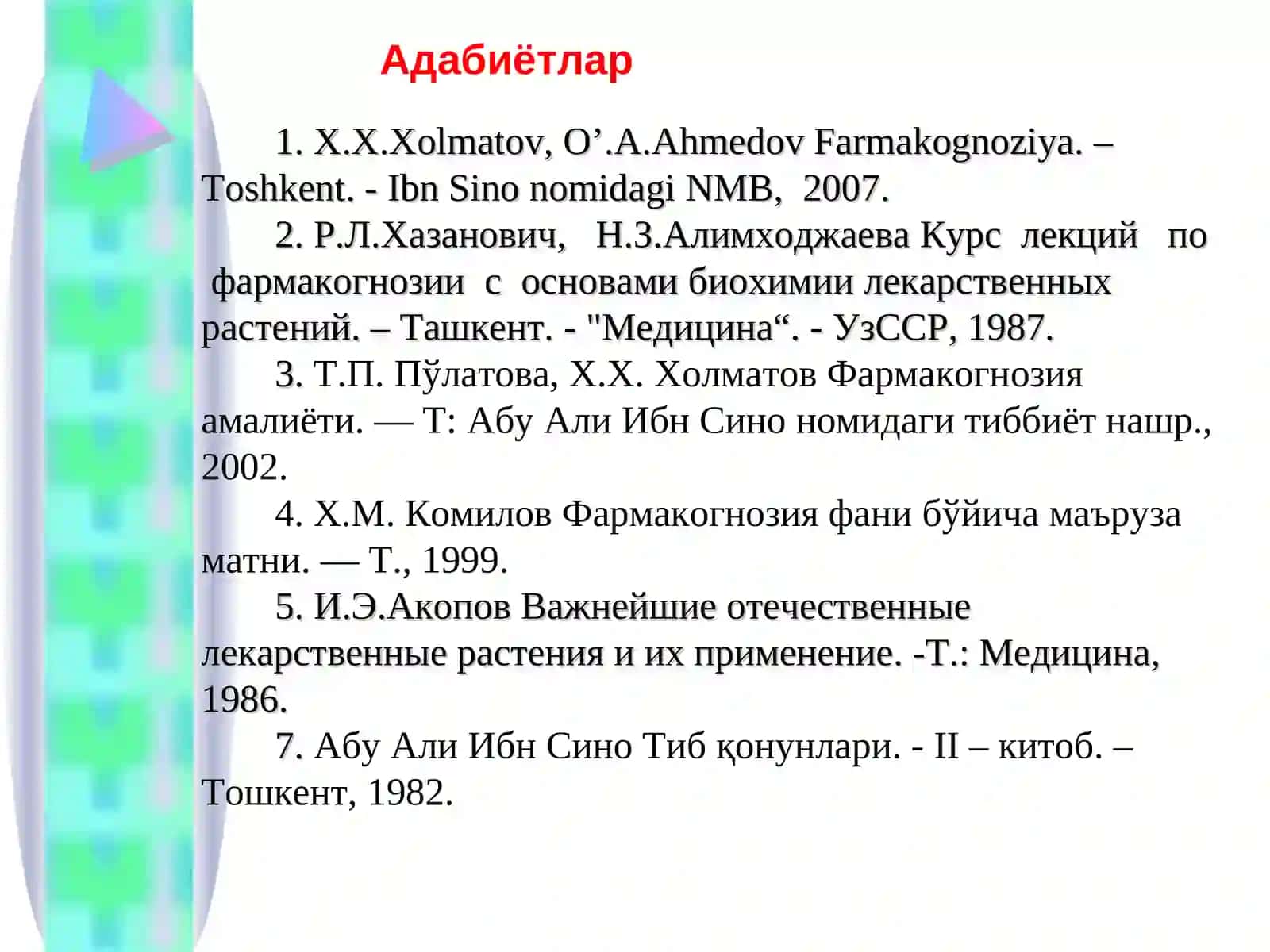 Адабиётлар

1. X.X.Xolmatov, O’.A.Ahmedov Farmakognoziya. – Toshkent. - Ibn Sino nomidagi NMB, 2007.

2. Р.Л.Хазанович, Н.З.Алимходжаева Курс лекций по фармакогнозии с основами биохимии лекарственных растений. – Ташкент. - "Медицина“. - УзССР, 1987.

3. Т.П. Пўлатова, Х.Х. Холматов Фармакогнозия амалиёти. — Т: Абу Али Ибн Сино номидаги тиббиёт нашр., 2002.

4. Х.М. Комилов Фармакогнозия фани бўйича маъруза матни. — Т., 1999.

5. И.Э.Акопов Важнейшие отечественные лекарственные растения и их применение. -Т.: Медицина, 1986.

7. Абу Али Ибн Сино Тиб қонунлари. - II – китоб. – Тошкент, 1982.